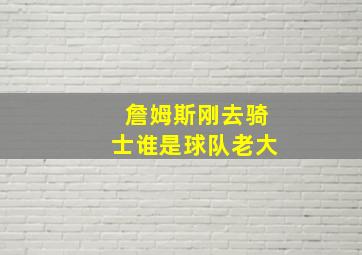 詹姆斯刚去骑士谁是球队老大